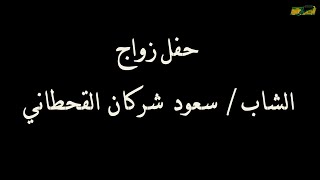 حفل زواج

الشاب / سعود شركان القحطاني